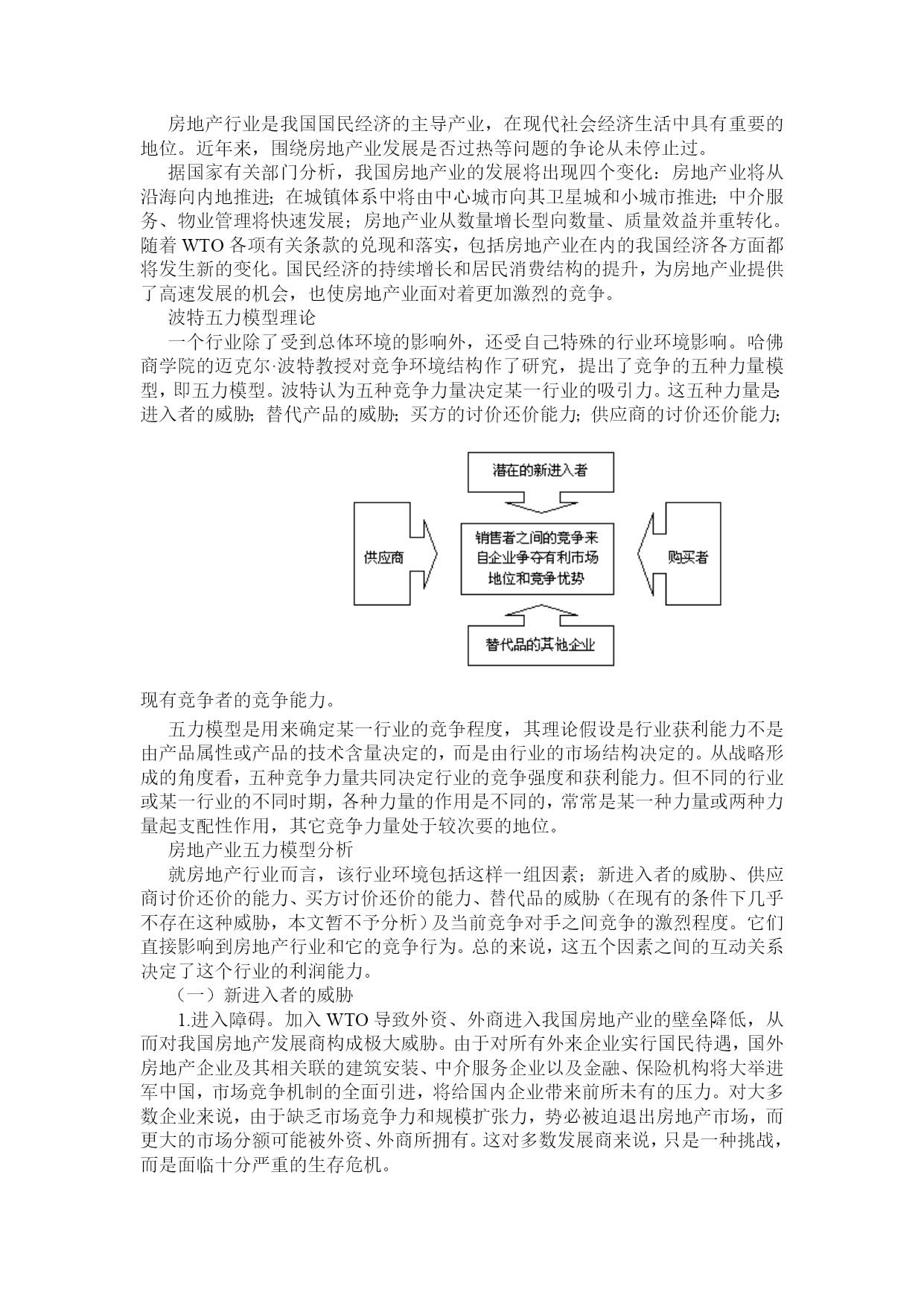 房地产行业是我国国民经济的主导产业，在现代社会经济生活中具有重要的地位。近年来，围绕房地产业发展是否过热等问题的争论从未停止过。

据国家有关部门分析，我国房地产业的发展将出现四个变化：房地产业将从沿海向内地推进；在城镇体系中将由中心城市向其卫星城和小城市推进；中介服务、物业管理将快速发展；房地产业从数量增长型向数量、质量效益并重转化。随着 WTO 各项有关条款的兑现和落实，包括房地产业在内的我国经济各方面都将发生新的变化。国民经济的持续增长和居民消费结构的提升，为房地产业提供了高速发展的机会，也使房地产业面对着更加激烈的竞争。

波特五力模型理论

一个行业除了受到总体环境的影响外，还受自己特殊的行业环境影响。哈佛商学院的迈克尔·波特教授对竞争环境结构作了研究，提出了竞争的五种力量模型，即五力模型。波特认为五种竞争力量决定某一行业的吸引力。这五种力量是进入者的威胁；替代产品的威胁；买方的讨价还价能力；供应商的讨价还价能力；

潜在的新进入者

供应商

销售者之间的竞争来自企业争夺有利市场地位和竞争优势

购买者

替代品的其他企业

现有竞争者的竞争能力。

五力模型是用来确定某一行业的竞争程度，其理论假设是行业获利能力不是由产品属性或产品的技术含量决定的，而是由行业的市场结构决定的。从战略形成的角度看，五种竞争力量共同决定行业的竞争强度和获利能力。但不同的行业或某一行业的不同时期，各种力量的作用是不同的，常常是某一种力量或两种力量起支配性作用，其它竞争力量处于较次要的地位。

房地产业五力模型分析

就房地产行业而言，该行业环境包括这样一组因素；新进入者的威胁、供应商讨价还价的能力、买方讨价还价的能力、替代品的威胁（在现有的条件下几乎不存在这种威胁，本文暂不予分析）及当前竞争对手之间竞争的激烈程度。它们直接影响到房地产行业和它的竞争行为。总的来说，这五个因素之间的互动关系决定了这个行业的利润能力。

（一）新进入者的威胁

1.进入障碍。加入 WTO 导致外资、外商进入我国房地产业的壁垒降低，从而对我国房地产发展商构成极大威胁。由于对所有外来企业实行国民待遇，国外房地产企业及其相关联的建筑安装、中介服务企业以及金融、保险机构将大举进军中国，市场竞争机制的全面引进，将给国内企业带来前所未有的压力。对大多数企业来说，由于缺乏市场竞争力和规模扩张力，势必被迫退出房地产市场，而更大的市场分额可能被外资、外商所拥有。这对多数发展商来说，只是一种挑战，而是面临十分严重的生存危机。